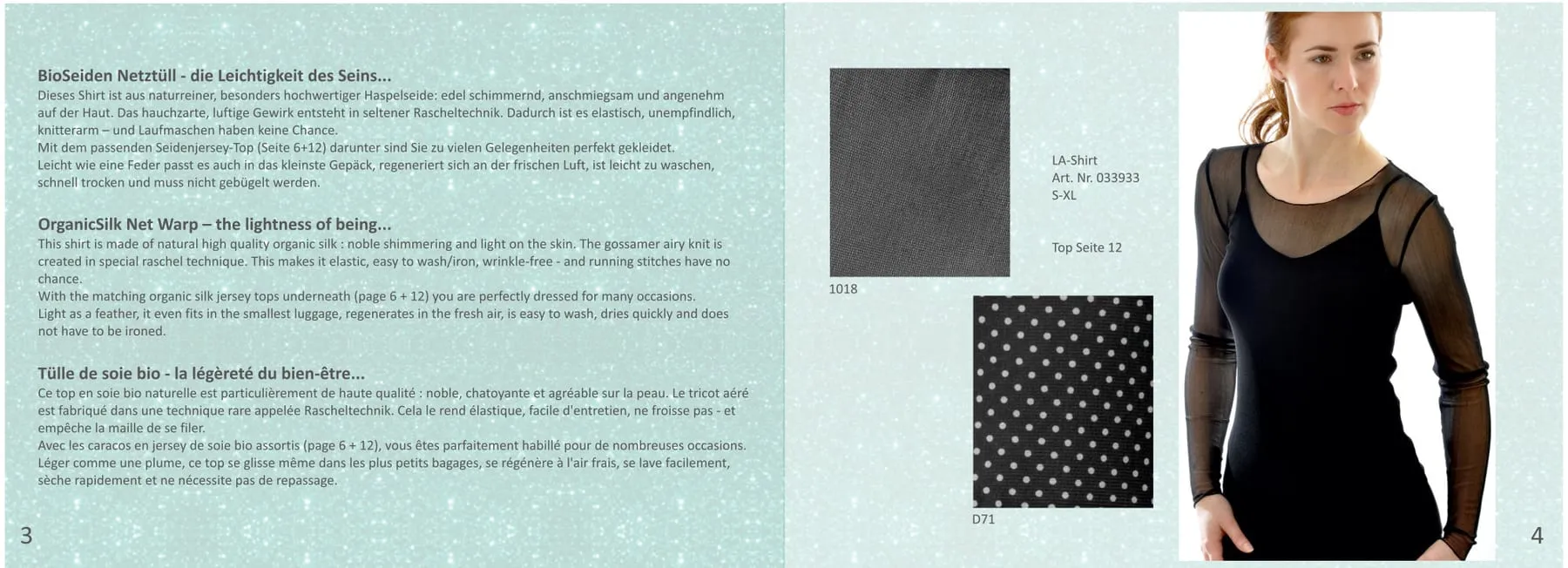 BioSeiden Netztüll - die Leichtigkeit des Seins...
Dieses Shirt ist aus naturreiner, besonders hochwertiger Haspelseide: edel schimmernd, anschmiegsam und angenehm auf der Haut. Das hauchzarte, luftige Gewirk entsteht in seltener Rascheltechnik. Dadurch ist es elastisch, unempfindlich, knitterarm – und Laufmaschen haben keine Chance.
Mit dem passenden Seidenjersey-Top (Seite 6+12) darunter sind Sie zu vielen Gelegenheiten perfekt gekleidet.
Leicht wie eine Feder passt es auch in das kleinste Gepäck, regeneriert sich an der frischen Luft, ist leicht zu waschen, schnell trocken und muss nicht gebügelt werden.

OrganicSilk Net Warp – the lightness of being...
This shirt is made of natural high quality organic silk : noble shimmering and light on the skin. The gossamer airy knit is created in special raschel technique. This makes it elastic, easy to wash/iron, wrinkle-free - and running stitches have no chance.
With the matching organic silk jersey tops underneath (page 6 + 12) you are perfectly dressed for many occasions.
Light as a feather, it even fits in the smallest luggage, regenerates in the fresh air, is easy to wash, dries quickly and does not have to be ironed.

Tülle de soie bio - la légèreté du bien-être...
Ce top en soie bio naturelle est particulièrement de haute qualité : noble, chatoyante et agréable sur la peau. Le tricot aéré est fabriqué dans une technique rare appelée Rascheltechnik. Cela le rend élastique, facile d'entretien, ne froisse pas - et empêche la maille de se filer.
Avec les caracos en jersey de soie bio assortis (page 6 + 12), vous êtes parfaitement habillé pour de nombreuses occasions.
Léger comme une plume, ce top se glisse même dans les plus petits bagages, se régénère à l'air frais, se lave facilement, sèche rapidement et ne nécessite pas de repassage.

3

1018

LA-Shirt
Art. Nr. 033933
S-XL

Top Seite 12

D71

4